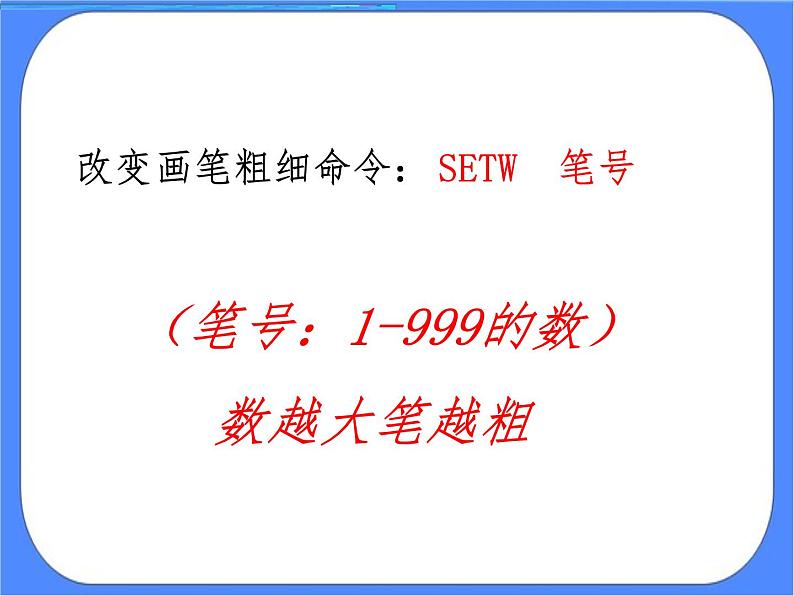 改变画笔粗细命令：SETW　笔号

（笔号：1-999的数）

数越大笔越粗